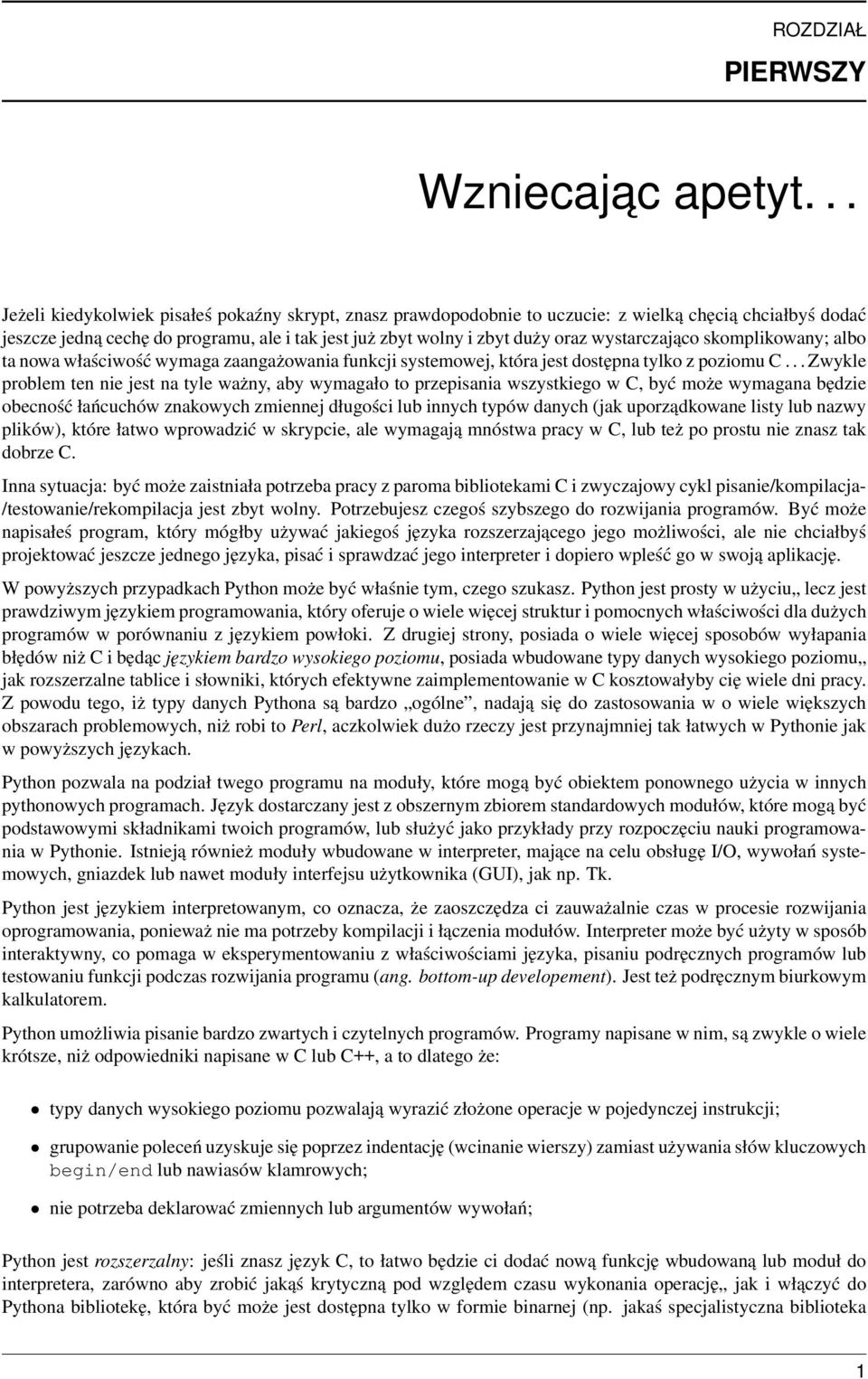 ROZDZIAŁ
PIERWSZY

Wzniecając apetyt. . .

Jeżeli kiedykolwiek pisałeś pokaźny skrypt, znasz prawdopodobnie to uczucie: z wielką chęcią chciałbyś dodać jeszcze jedną cechę do programu, ale i tak jest już zbyt wolny i zbyt duży oraz wystarczająco skomplikowany; albo ta nowa właściwość wymaga zaangażowania funkcji systemowej, która jest dostępna tylko z poziomu C . . . Zwykle problem ten nie jest na tyle ważny, aby wymagało to przepisania wszystkiego w C, być może wymagana będzie obecność łańcuchów znakowych zmiennej długości lub innych typów danych (jak uporządkowane listy lub nazwy plików), które łatwo wprowadzić w skrypcie, ale wymagają mnóstwa pracy w C, lub też po prostu nie znasz tak dobrze C.

Inna sytuacja: być może zaistniała potrzeba pracy z paroma bibliotekami C i zwyczajowy cykl pisanie/kompilacja/testowanie/rekompilacja jest zbyt wolny. Potrzebujesz czegoś szybszego do rozwijania programów. Być może napisałeś program, który mógłby używać jakiegoś języka rozszerzającego jego możliwości, ale nie chciałbyś projektować jeszcze jednego języka, pisać i sprawdzać jego interpreter i dopiero wpleść go w swoją aplikację.

W powyższych przypadkach Python może być właśnie tym, czego szukasz. Python jest prosty w użyciu,, lecz jest prawdziwym językiem programowania, który oferuje o wiele więcej struktur i pomocnych właściwości dla dużych programów w porównaniu z językiem powłoki. Z drugiej strony, posiada o wiele więcej sposobów wyłapania błędów niż C i będąc językiem bardzo wysokiego poziomu, posiada wbudowane typy danych wysokiego poziomu,, jak rozszerzalne tablice i słowniki, których efektywne zaimplementowanie w C kosztowałyby cię wiele dni pracy. Z powodu tego, iż typy danych Pythona są bardzo „ogólne”, nadają się do zastosowania w o wiele większych obszarach problemowych, niż robi to Perl, aczkolwiek dużo rzeczy jest przynajmniej tak łatwych w Pythonie jak w powyższych językach.

Python pozwala na podział twego programu na moduły, które mogą być obiektem ponownego użycia w innych pythonowych programach. Język dostarczany jest z obszernym zbiorem standardowych modułów, które mogą być podstawowymi składnikami twoich programów, lub służyć jako przykłady przy rozpoczęciu nauki programowania w Pythonie. Istnieją również moduły wbudowane w interpreter, mające na celu obsługę I/O, wywołań systemowych, gniazdek lub nawet moduły interfejsu użytkownika (GUI), jak np. Tk.

Python jest językiem interpretowanym, co oznacza, że zaoszczędza ci zauważalnie czas w procesie rozwijania oprogramowania, ponieważ nie ma potrzeby kompilacji i łączenia modułów. Interpreter może być użyty w sposób interaktywny, co pomaga w eksperymentowaniu z właściwościami języka, pisaniu podręcznych programów lub testowaniu funkcji podczas rozwijania programu (ang. bottom-up developement). Jest też podręcznym biurkowym kalkulatorem.

Python umożliwia pisanie bardzo zwartych i czytelnych programów. Programy napisane w nim, są zwykle o wiele krótsze, niż odpowiedniki napisane w C lub C++, a to dlatego że:

• typy danych wysokiego poziomu pozwalają wyrazić złożone operacje w pojedynczej instrukcji;

• grupowanie poleceń uzyskuje się poprzez indentację (wcinanie wierszy) zamiast używania słów kluczowych begin/end lub nawiasów klamrowych;

• nie potrzeba deklarować zmiennych lub argumentów wywołań;

Python jest rozszerzalny: jeśli znasz język C, to łatwo będzie ci dodać nową funkcję wbudowaną lub moduł do interpretera, zarówno aby zrobić jakąś krytyczną pod względem czasu wykonania operację,, jak i włączyć do Pythona bibliotekę, która być może jest dostępna tylko w formie binarnej (np. jakaś specjalistyczna biblioteka

1